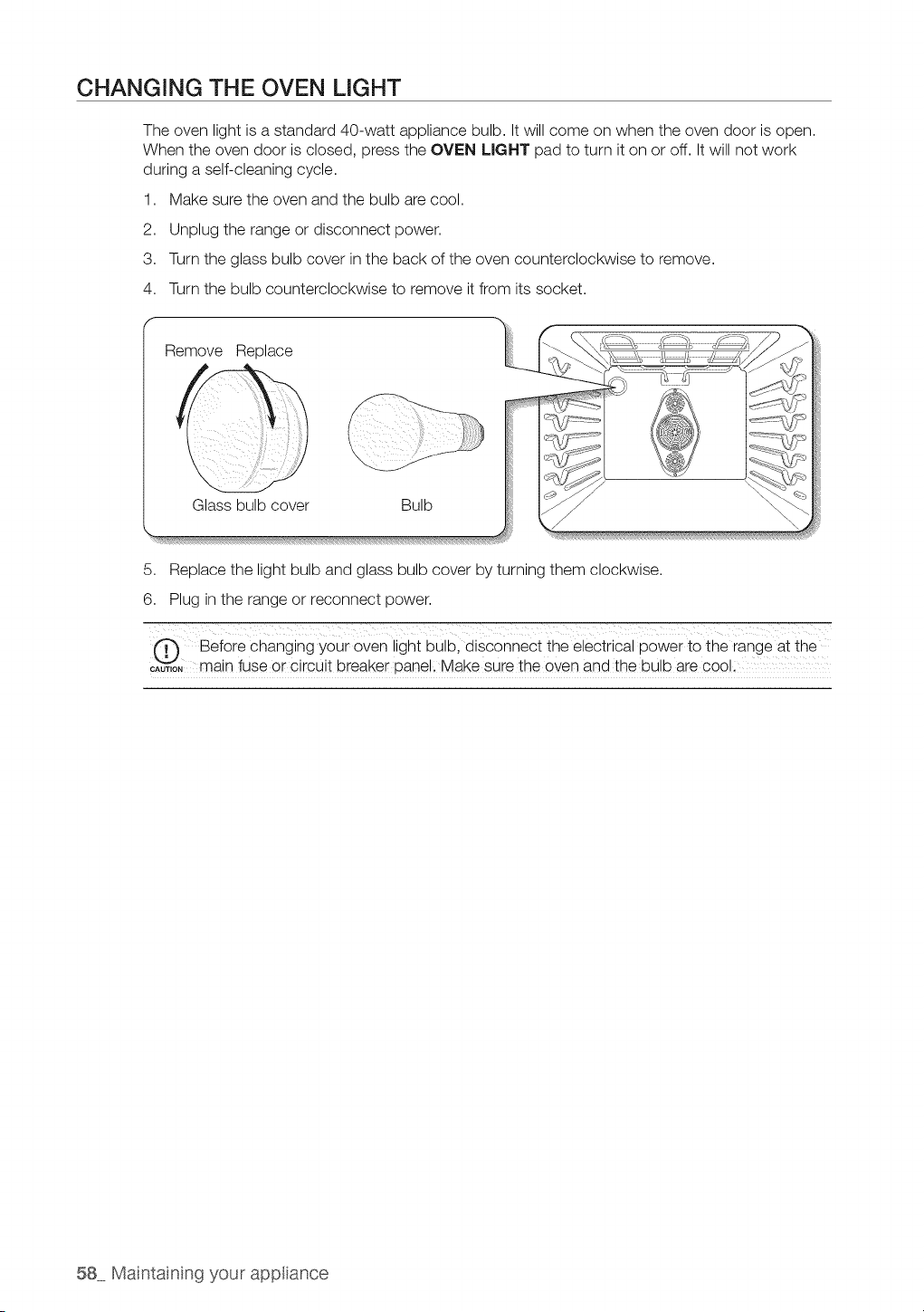 CHANGING THE OVEN LIGHT

The oven light is a standard 40-watt appliance bulb. It will come on when the oven door is open. When the oven door is closed, press the OVEN LIGHT pad to turn it on or off. It will not work during a self-cleaning cycle.

1. Make sure the oven and the bulb are cool.
2. Unplug the range or disconnect power.
3. Turn the glass bulb cover in the back of the oven counterclockwise to remove.
4. Turn the bulb counterclockwise to remove it from its socket.

Remove Replace

Glass bulb cover

Bulb

5. Replace the light bulb and glass bulb cover by turning them clockwise.
6. Plug in the range or reconnect power.

CAUTION Before changing your oven light bulb, disconnect the electrical power to the range at the main fuse or circuit breaker panel. Make sure the oven and the bulb are cool.

58_ Maintaining your appliance